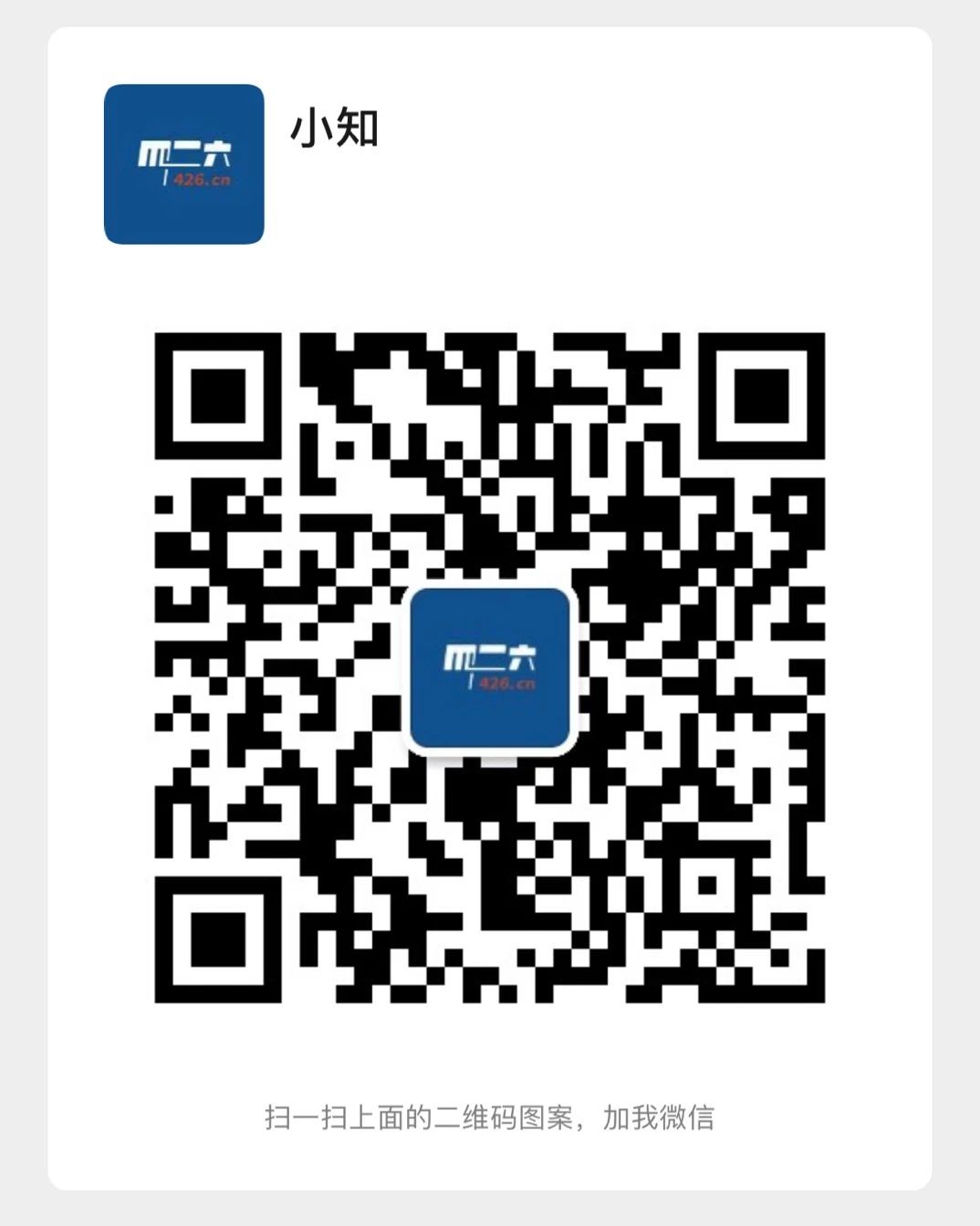 四二六
426.cn

小知

四二六
426.cn

扫一扫上面的二维码图案，加我微信